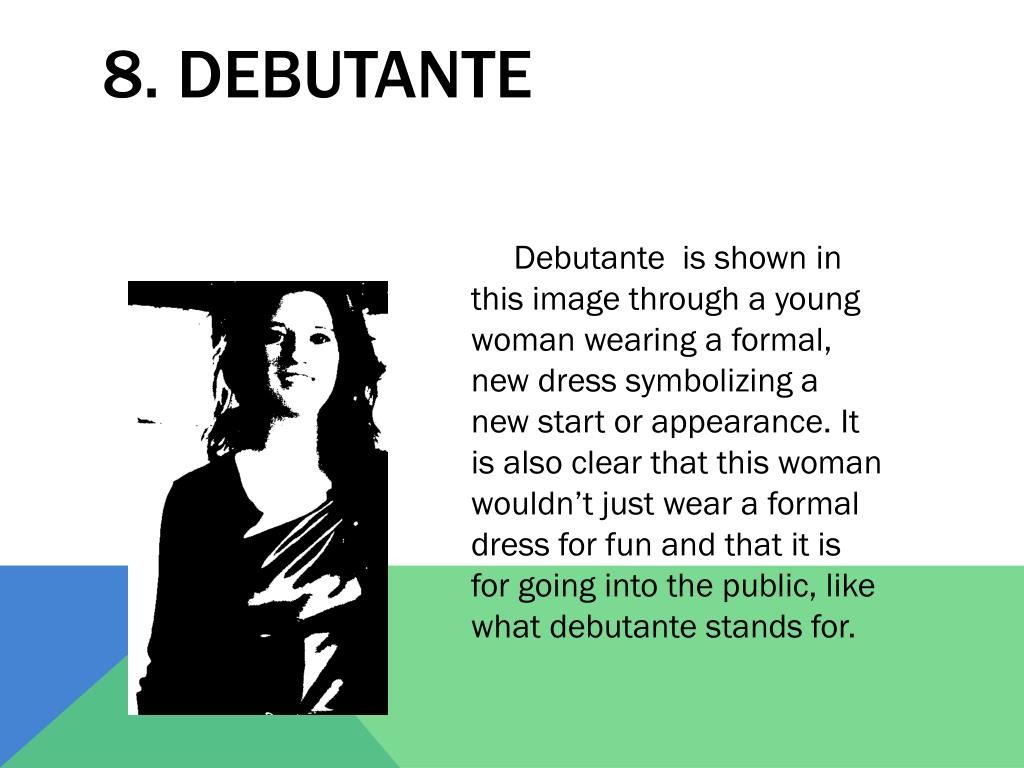 8. DEBUTANTE

Debutante is shown in this image through a young woman wearing a formal, new dress symbolizing a new start or appearance. It is also clear that this woman wouldn't just wear a formal dress for fun and that it is for going into the public, like what debutante stands for.